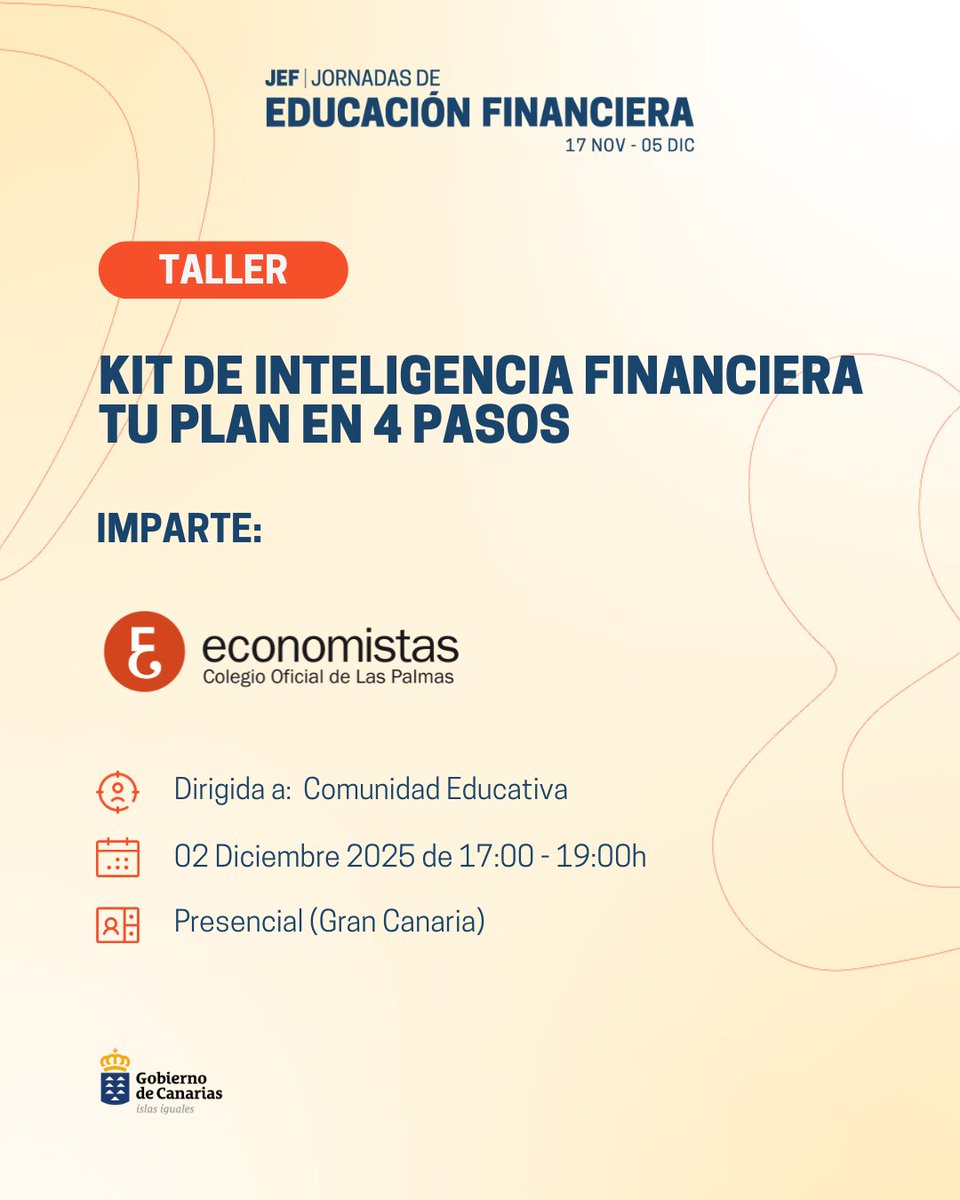 JEF | JORNADAS DE
EDUCACIÓN FINANCIERA
17 NOV - 05 DIC

TALLER

KIT DE INTELIGENCIA FINANCIERA
TU PLAN EN 4 PASOS

IMPARTE:

economistas
Colegio Oficial de Las Palmas

Dirigida a: Comunidad Educativa

02 Diciembre 2025 de 17:00 - 19:00h

Presencial (Gran Canaria)

Gobierno de Canarias
islas iguales